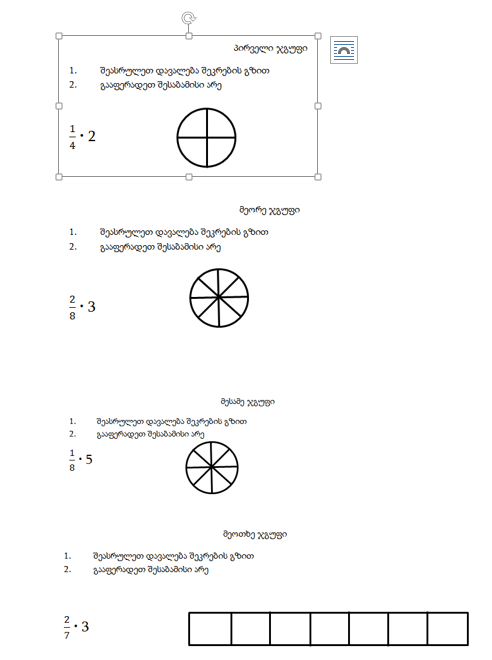 პირველი ჯგუფი

1. შეასრულეთ დავალება შეკრების გზით
2. გააფერადეთ შესაბამისი არე

$\frac{1}{4} \cdot 2$

მეორე ჯგუფი

1. შეასრულეთ დავალება შეკრების გზით
2. გააფერადეთ შესაბამისი არე

$\frac{2}{8} \cdot 3$

მესამე ჯგუფი

1. შეასრულეთ დავალება შეკრების გზით
2. გააფერადეთ შესაბამისი არე

$\frac{1}{8} \cdot 5$

მეოთხე ჯგუფი

1. შეასრულეთ დავალება შეკრების გზით
2. გააფერადეთ შესაბამისი არე

$\frac{2}{7} \cdot 3$